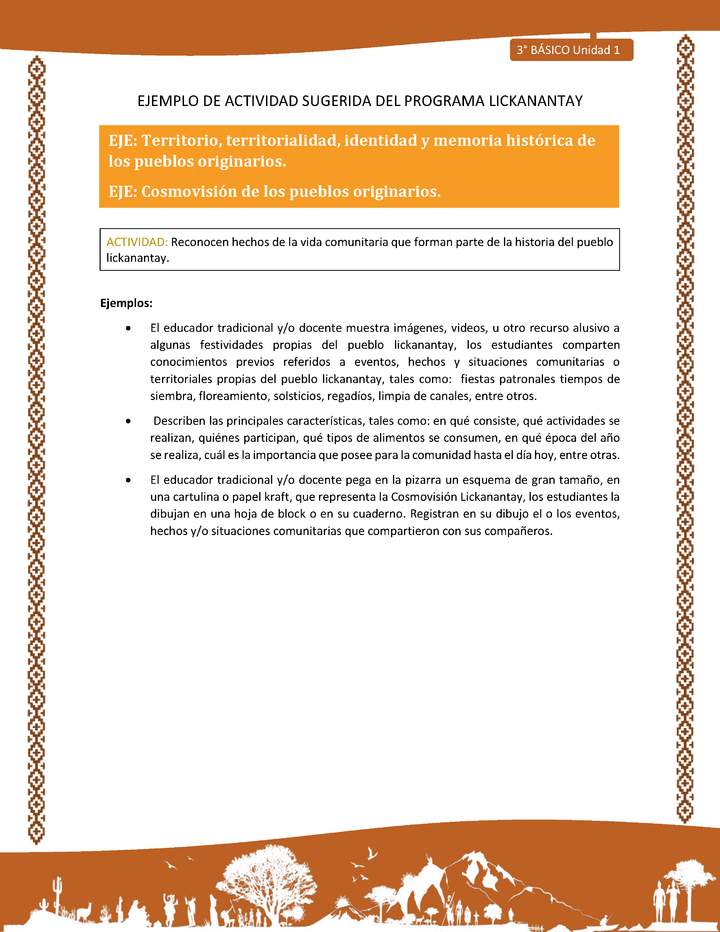 3° BÁSICO Unidad 1

EJEMPLO DE ACTIVIDAD SUGERIDA DEL PROGRAMA LICKANANTAY

EJE: Territorio, territorialidad, identidad y memoria histórica de los pueblos originarios.

EJE: Cosmovisión de los pueblos originarios.

ACTIVIDAD: Reconocen hechos de la vida comunitaria que forman parte de la historia del pueblo lickanantay.

Ejemplos:

• El educador tradicional y/o docente muestra imágenes, videos, u otro recurso alusivo a algunas festividades propias del pueblo lickanantay, los estudiantes comparten conocimientos previos referidos a eventos, hechos y situaciones comunitarias o territoriales propias del pueblo lickanantay, tales como: fiestas patronales tiempos de siembra, floreamiento, solsticios, regadíos, limpia de canales, entre otros.

• Describen las principales características, tales como: en qué consiste, qué actividades se realizan, quiénes participan, qué tipos de alimentos se consumen, en qué época del año se realiza, cuál es la importancia que posee para la comunidad hasta el día hoy, entre otras.

• El educador tradicional y/o docente pega en la pizarra un esquema de gran tamaño, en una cartulina o papel kraft, que representa la Cosmovisión Lickanantay, los estudiantes la dibujan en una hoja de block o en su cuaderno. Registran en su dibujo el o los eventos, hechos y/o situaciones comunitarias que compartieron con sus compañeros.